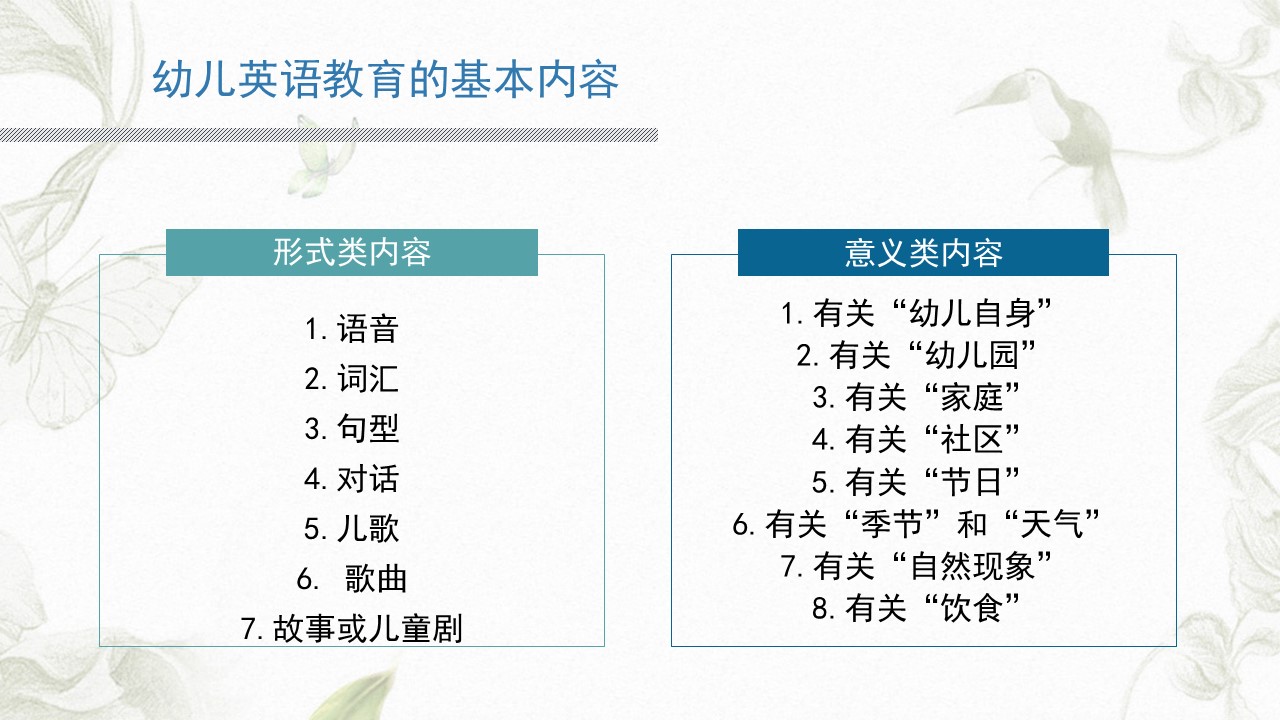 幼儿英语教育的基本内容

形式类内容

1.语音
2.词汇
3.句型
4.对话
5.儿歌
6.歌曲
7.故事或儿童剧

意义类内容

1.有关“幼儿自身”
2.有关“幼儿园”
3.有关“家庭”
4.有关“社区”
5.有关“节日”
6.有关“季节”和“天气”
7.有关“自然现象”
8.有关“饮食”